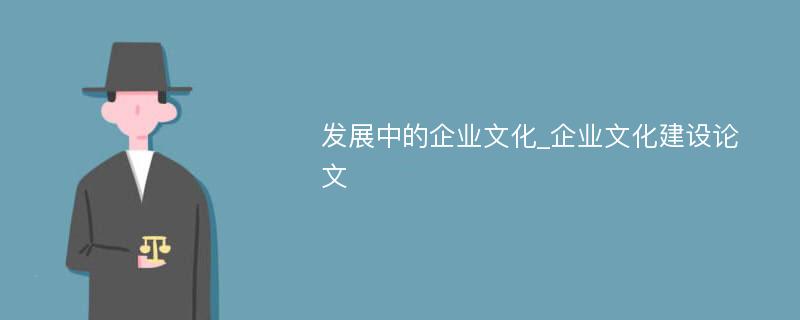 发展中的企业文化_企业文化建设论文